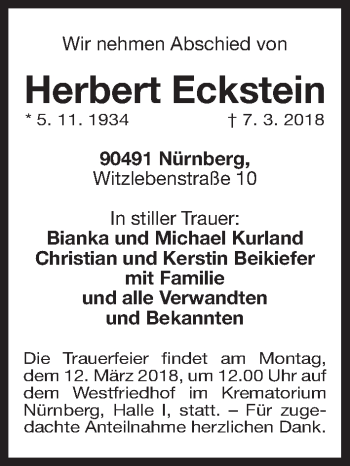 Wir nehmen Abschied von

Herbert Eckstein

* 5. 11. 1934 † 7. 3. 2018

90491 Nürnberg,
Witzlebenstraße 10

In stiller Trauer:
Bianka und Michael Kurland
Christian und Kerstin Beikiefer
mit Familie
und alle Verwandten
und Bekannten

Die Trauerfeier findet am Montag, dem 12. März 2018, um 12.00 Uhr auf dem Westfriedhof im Krematorium Nürnberg, Halle I, statt. – Für zugedachte Anteilnahme herzlichen Dank.